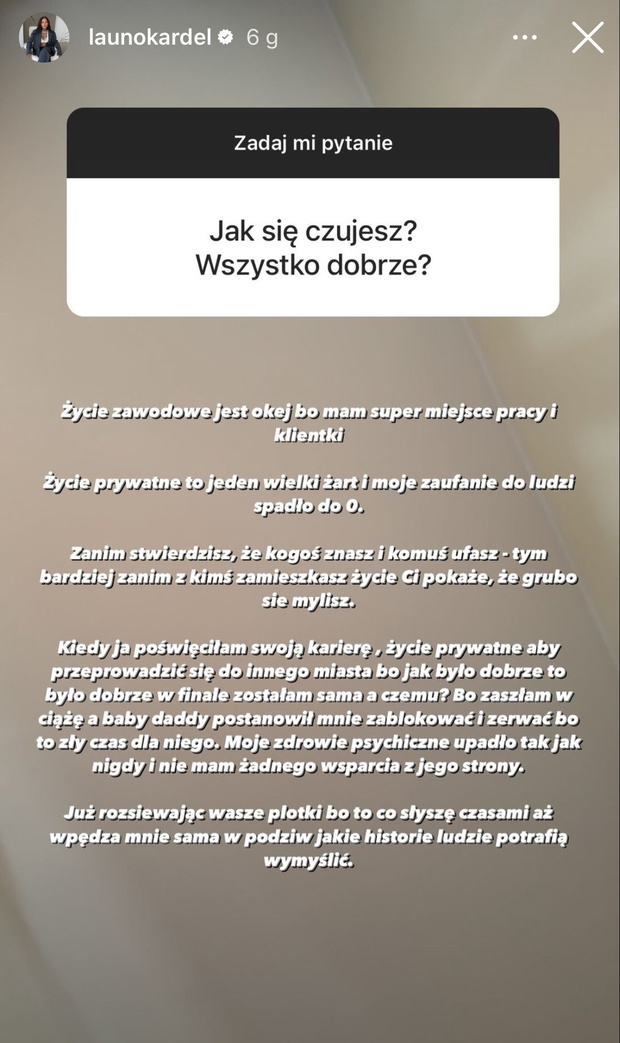 launokardel 6 g

Zadaj mi pytanie

Jak się czujesz?
Wszystko dobrze?

Życie zawodowe jest okej bo mam super miejsce pracy i klientki

Życie prywatne to jeden wielki żart i moje zaufanie do ludzi spadło do 0.

Zanim stwierdzisz, że kogoś znasz i komuś ufasz - tym bardziej zanim z kimś zamieszkasz życie Ci pokaże, że grubo sie mylisz.

Kiedy ja poświęciłam swoją karierę , życie prywatne aby przeprowadzić się do innego miasta bo jak było dobrze to było dobrze w finale zostałam sama a czemu? Bo zaszłam w ciążę a baby daddy postanowił mnie zablokować i zerwać bo to zły czas dla niego. Moje zdrowie psychiczne upadło tak jak nigdy i nie mam żadnego wsparcia z jego strony.

Już rozsiewając wasze plotki bo to co słyszę czasami aż wpędza mnie sama w podziw jakie historie ludzie potrafią wymyślić.